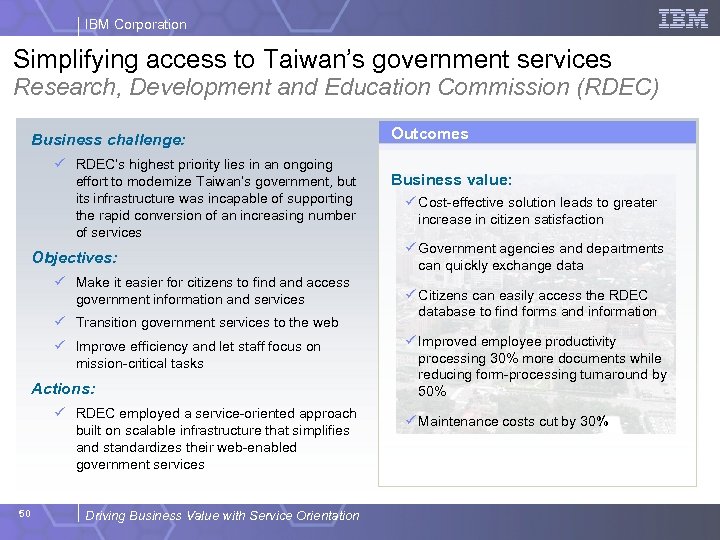 IBM Corporation

IBM

Simplifying access to Taiwan's government services
Research, Development and Education Commission (RDEC)

Business challenge:

✓ RDEC's highest priority lies in an ongoing effort to modernize Taiwan's government, but its infrastructure was incapable of supporting the rapid conversion of an increasing number of services

Objectives:

✓ Make it easier for citizens to find and access government information and services

✓ Transition government services to the web

✓ Improve efficiency and let staff focus on mission-critical tasks

Actions:

✓ RDEC employed a service-oriented approach built on scalable infrastructure that simplifies and standardizes their web-enabled government services

Outcomes

Business value:

✓ Cost-effective solution leads to greater increase in citizen satisfaction

✓ Government agencies and departments can quickly exchange data

✓ Citizens can easily access the RDEC database to find forms and information

✓ Improved employee productivity processing 30% more documents while reducing form-processing turnaround by 50%

✓ Maintenance costs cut by 30%

50

Driving Business Value with Service Orientation